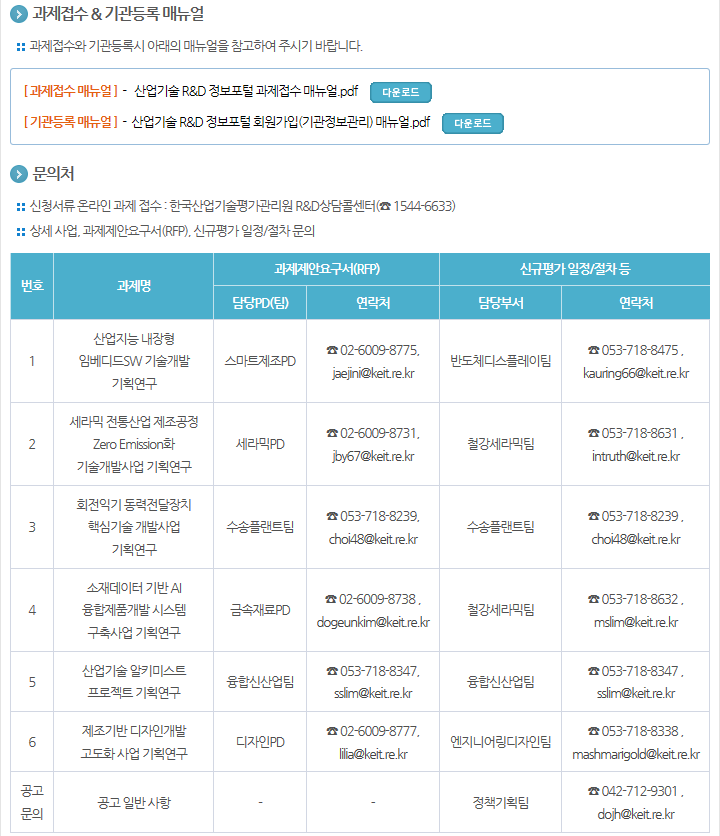 과제접수 & 기관등록 매뉴얼

과제접수와 기관등록시 아래의 매뉴얼을 참고하여 주시기 바랍니다.

[ 과제접수 매뉴얼 ] - 산업기술 R&D 정보포털 과제접수 매뉴얼.pdf 다운로드

[ 기관등록 매뉴얼 ] - 산업기술 R&D 정보포털 회원가입(기관정보관리) 매뉴얼.pdf 다운로드

문의처

신청서류 온라인 과제 접수 : 한국산업기술평가관리원 R&D상담콜센터(☎ 1544-6633)

상세 사업, 과제제안요구서(RFP), 신규평가 일정/절차 문의

| 번호 | 과제명 | 과제제안요구서(RFP) 담당PD(팀) | 과제제안요구서(RFP) 연락처 | 신규평가 일정/절차 등 담당부서 | 신규평가 일정/절차 등 연락처 |
|---|---|---|---|---|---|
| 1 | 산업지능 내장형 임베디드SW 기술개발 기획연구 | 스마트제조PD | ☎ 02-6009-8775, jaejini@keit.re.kr | 반도체디스플레이팀 | ☎ 053-718-8475 , kauring66@keit.re.kr |
| 2 | 세라믹 전통산업 제조공정 Zero Emission화 기술개발사업 기획연구 | 세라믹PD | ☎ 02-6009-8731, jby67@keit.re.kr | 철강세라믹팀 | ☎ 053-718-8631 , intruth@keit.re.kr |
| 3 | 회전익기 동력전달장치 핵심기술 개발사업 기획연구 | 수송플랜트팀 | ☎ 053-718-8239, choi48@keit.re.kr | 수송플랜트팀 | ☎ 053-718-8239 , choi48@keit.re.kr |
| 4 | 소재데이터 기반 AI 융합제품개발 시스템 구축사업 기획연구 | 금속재료PD | ☎ 02-6009-8738 , dogeunkim@keit.re.kr | 철강세라믹팀 | ☎ 053-718-8632 , mslim@keit.re.kr |
| 5 | 산업기술 알키미스트 프로젝트 기획연구 | 융합신산업팀 | ☎ 053-718-8347, sslim@keit.re.kr | 융합신산업팀 | ☎ 053-718-8347 , sslim@keit.re.kr |
| 6 | 제조기반 디자인개발 고도화 사업 기획연구 | 디자인PD | ☎ 02-6009-8777, lilia@keit.re.kr | 엔지니어링디자인팀 | ☎ 053-718-8338 , mashmarigold@keit.re.kr |
| 공고 문의 | 공고 일반 사항 | - | - | 정책기획팀 | ☎ 042-712-9301 , dojh@keit.re.kr |